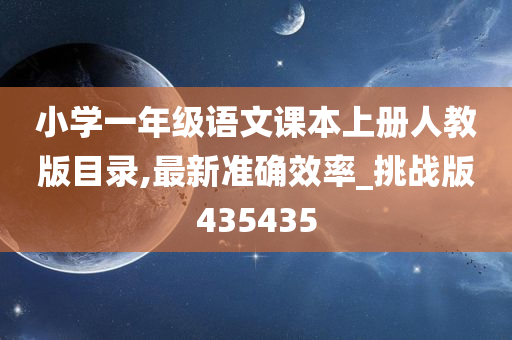 小学一年级语文课本上册人教版目录,最新准确效率_挑战版435435